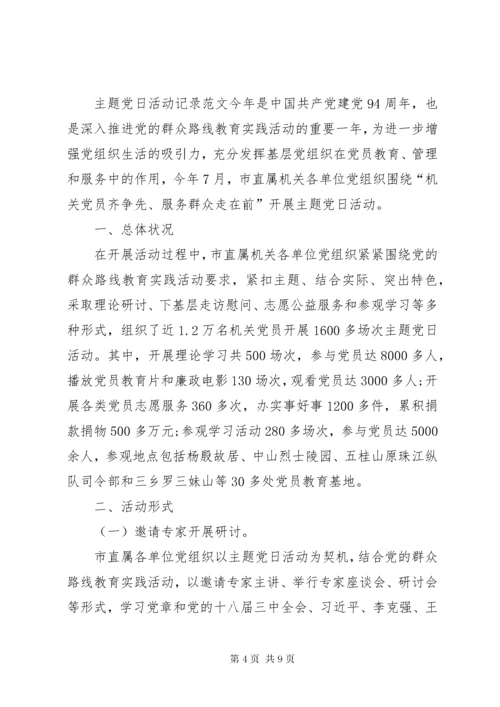 主题党日活动记录范文今年是中国共产党建党94周年，也是深入推进党的群众路线教育实践活动的重要一年，为进一步增强党组织生活的吸引力，充分发挥基层党组织在党员教育、管理和服务中的作用，今年7月，市直属机关各单位党组织围绕“机关党员齐争先、服务群众走在前”开展主题党日活动。

一、总体状况

在开展活动过程中，市直属机关各单位党组织紧紧围绕党的群众路线教育实践活动要求，紧扣主题、结合实际、突出特色，采取理论研讨、下基层走访慰问、志愿公益服务和参观学习等多种形式，组织了近1.2万名机关党员开展1600多场次主题党日活动。其中，开展理论学习共500场次，参与党员达8000多人，播放党员教育片和廉政电影130场次，观看党员达3000多人;开展各类党员志愿服务360多次，办实事好事1200多件，累积捐款捐物500多万元;参观学习活动280多场次，参与党员达5000余人，参观地点包括杨殷故居、中山烈士陵园、五桂山原珠江纵队司令部和三乡罗三妹山等30多处党员教育基地。

二、活动形式

（一）邀请专家开展研讨。

市直属各单位党组织以主题党日活动为契机，结合党的群众路线教育实践活动，以邀请专家主讲、举行专家座谈会、研讨会等形式，学习党章和党的十八届三中全会、习近平、李克强、王

第4页 共9页